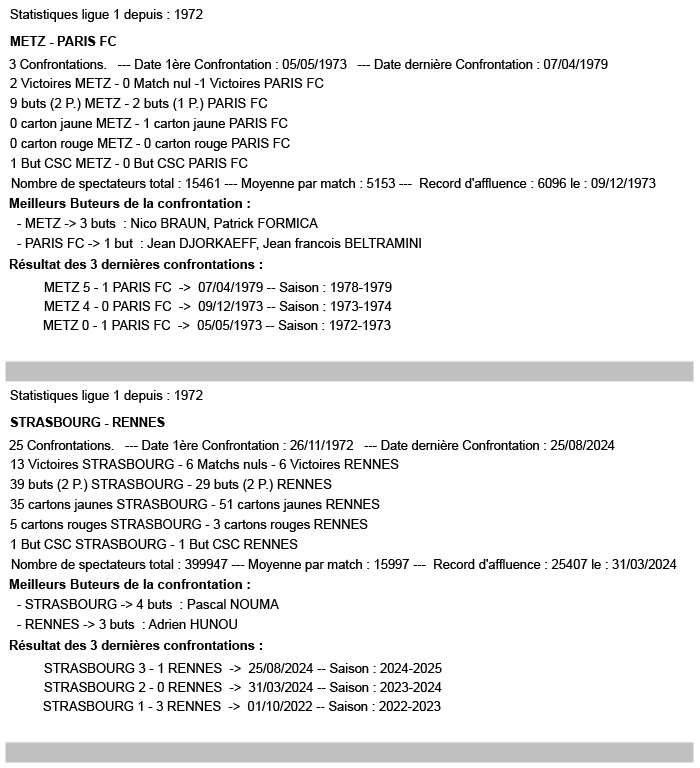 Statistiques ligue 1 depuis : 1972

METZ - PARIS FC

3 Confrontations. --- Date 1ère Confrontation : 05/05/1973 --- Date dernière Confrontation : 07/04/1979
2 Victoires METZ - 0 Match nul -1 Victoires PARIS FC
9 buts (2 P.) METZ - 2 buts (1 P.) PARIS FC
0 carton jaune METZ - 1 carton jaune PARIS FC
0 carton rouge METZ - 0 carton rouge PARIS FC
1 But CSC METZ - 0 But CSC PARIS FC
Nombre de spectateurs total : 15461 --- Moyenne par match : 5153 --- Record d'affluence : 6096 le : 09/12/1973

Meilleurs Buteurs de la confrontation :
- METZ -> 3 buts : Nico BRAUN, Patrick FORMICA
- PARIS FC -> 1 but : Jean DJORKAEFF, Jean francois BELTRAMINI

Résultat des 3 dernières confrontations :
METZ 5 - 1 PARIS FC -> 07/04/1979 -- Saison : 1978-1979
METZ 4 - 0 PARIS FC -> 09/12/1973 -- Saison : 1973-1974
METZ 0 - 1 PARIS FC -> 05/05/1973 -- Saison : 1972-1973

Statistiques ligue 1 depuis : 1972

STRASBOURG - RENNES

25 Confrontations. --- Date 1ère Confrontation : 26/11/1972 --- Date dernière Confrontation : 25/08/2024
13 Victoires STRASBOURG - 6 Matchs nuls - 6 Victoires RENNES
39 buts (2 P.) STRASBOURG - 29 buts (2 P.) RENNES
35 cartons jaunes STRASBOURG - 51 cartons jaunes RENNES
5 cartons rouges STRASBOURG - 3 cartons rouges RENNES
1 But CSC STRASBOURG - 1 But CSC RENNES
Nombre de spectateurs total : 399947 --- Moyenne par match : 15997 --- Record d'affluence : 25407 le : 31/03/2024

Meilleurs Buteurs de la confrontation :
- STRASBOURG -> 4 buts : Pascal NOUMA
- RENNES -> 3 buts : Adrien HUNOU

Résultat des 3 dernières confrontations :
STRASBOURG 3 - 1 RENNES -> 25/08/2024 -- Saison : 2024-2025
STRASBOURG 2 - 0 RENNES -> 31/03/2024 -- Saison : 2023-2024
STRASBOURG 1 - 3 RENNES -> 01/10/2022 -- Saison : 2022-2023